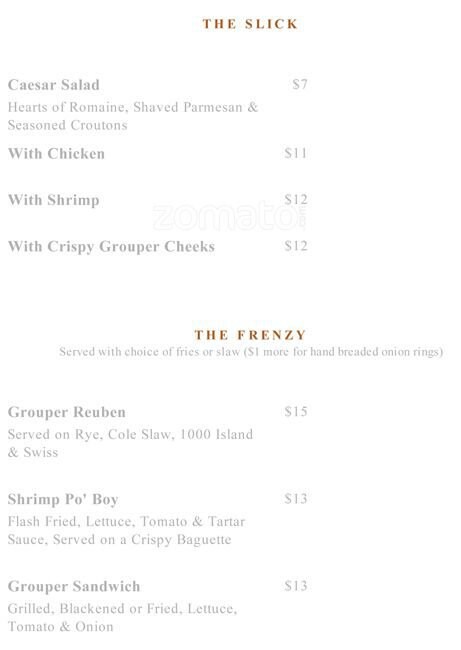 THE SLICK

Caesar Salad
$7

Hearts of Romaine, Shaved Parmesan & Seasoned Croutons

With Chicken
$11

With Shrimp
$12

With Crispy Grouper Cheeks
$12

THE FRENZY

Served with choice of fries or slaw ($1 more for hand breaded onion rings)

Grouper Reuben
$15

Served on Rye, Cole Slaw, 1000 Island & Swiss

Shrimp Po' Boy
$13

Flash Fried, Lettuce, Tomato & Tartar Sauce, Served on a Crispy Baguette

Grouper Sandwich
$13

Grilled, Blackened or Fried, Lettuce, Tomato & Onion

zomato